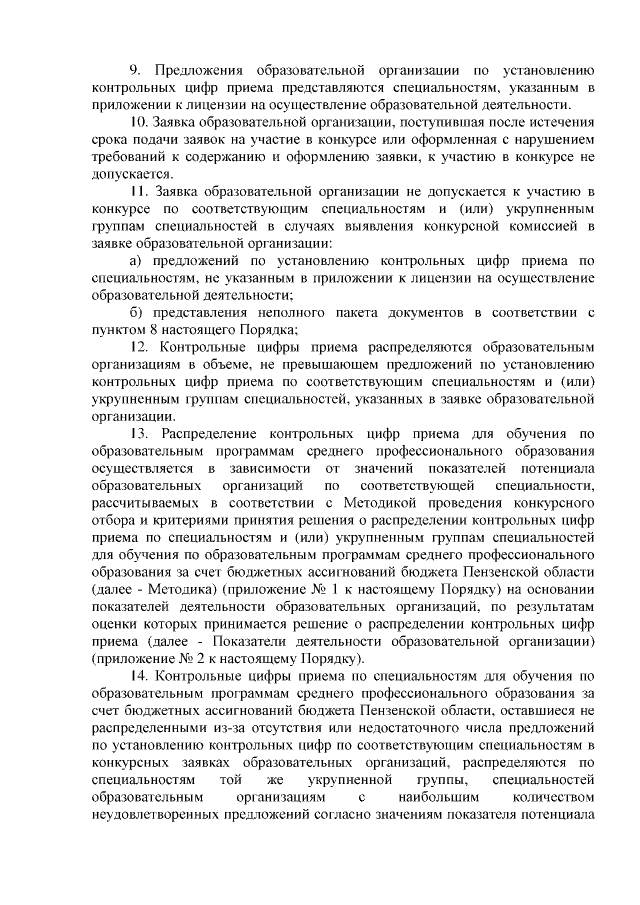 9. Предложения образовательной организации по установлению контрольных цифр приема представляются специальностям, указанным в приложении к лицензии на осуществление образовательной деятельности.

10. Заявка образовательной организации, поступившая после истечения срока подачи заявок на участие в конкурсе или оформленная с нарушением требований к содержанию и оформлению заявки, к участию в конкурсе не допускается.

11. Заявка образовательной организации не допускается к участию в конкурсе по соответствующим специальностям и (или) укрупненным группам специальностей в случаях выявления конкурсной комиссией в заявке образовательной организации:

а) предложений по установлению контрольных цифр приема по специальностям, не указанным в приложении к лицензии на осуществление образовательной деятельности;

б) представления неполного пакета документов в соответствии с пунктом 8 настоящего Порядка;

12. Контрольные цифры приема распределяются образовательным организациям в объеме, не превышающем предложений по установлению контрольных цифр приема по соответствующим специальностям и (или) укрупненным группам специальностей, указанных в заявке образовательной организации.

13. Распределение контрольных цифр приема для обучения по образовательным программам среднего профессионального образования осуществляется в зависимости от значений показателей потенциала образовательных организаций по соответствующей специальности, рассчитываемых в соответствии с Методикой проведения конкурсного отбора и критериями принятия решения о распределении контрольных цифр приема по специальностям и (или) укрупненным группам специальностей для обучения по образовательным программам среднего профессионального образования за счет бюджетных ассигнований бюджета Пензенской области (далее - Методика) (приложение № 1 к настоящему Порядку) на основании показателей деятельности образовательных организаций, по результатам оценки которых принимается решение о распределении контрольных цифр приема (далее - Показатели деятельности образовательной организации) (приложение № 2 к настоящему Порядку).

14. Контрольные цифры приема по специальностям для обучения по образовательным программам среднего профессионального образования за счет бюджетных ассигнований бюджета Пензенской области, оставшиеся не распределенными из-за отсутствия или недостаточного числа предложений по установлению контрольных цифр по соответствующим специальностям в конкурсных заявках образовательных организаций, распределяются по специальностям той же укрупненной группы, специальностей образовательным организациям с наибольшим количеством неудовлетворенных предложений согласно значениям показателя потенциала